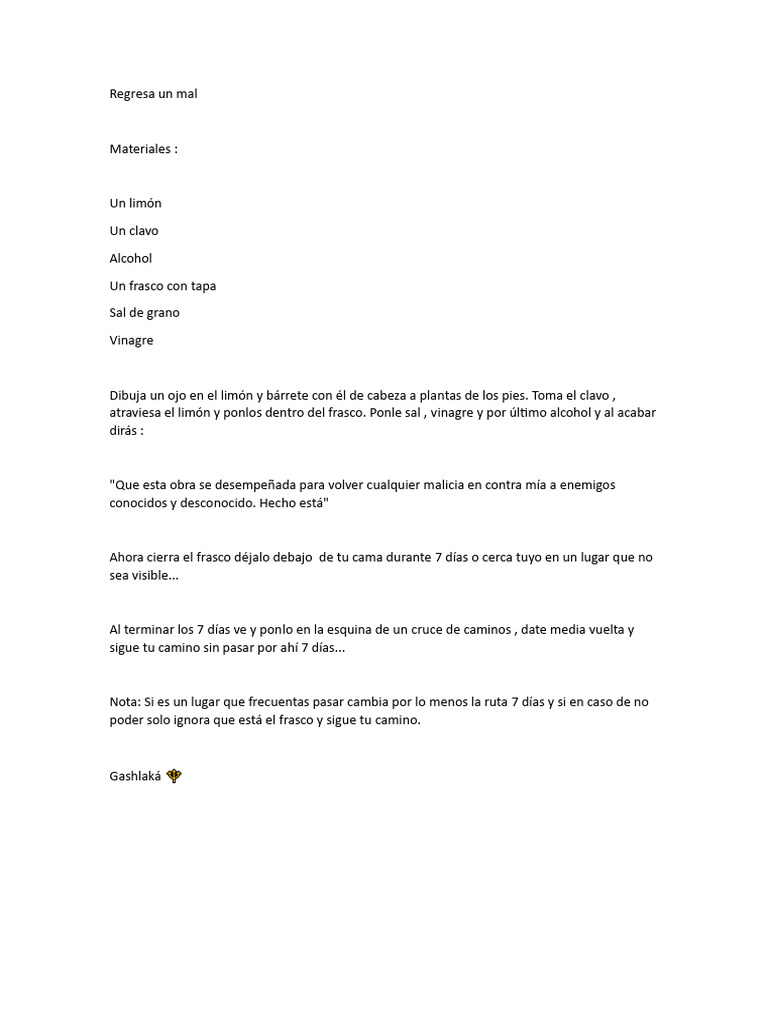 Regresa un mal

Materiales :

Un limón

Un clavo

Alcohol

Un frasco con tapa

Sal de grano

Vinagre

Dibuja un ojo en el limón y bárrete con él de cabeza a plantas de los pies. Toma el clavo , atraviesa el limón y ponlos dentro del frasco. Ponle sal , vinagre y por último alcohol y al acabar dirás :

"Que esta obra se desempeñada para volver cualquier malicia en contra mía a enemigos conocidos y desconocido. Hecho está"

Ahora cierra el frasco déjalo debajo de tu cama durante 7 días o cerca tuyo en un lugar que no sea visible...

Al terminar los 7 días ve y ponlo en la esquina de un cruce de caminos , date media vuelta y sigue tu camino sin pasar por ahí 7 días...

Nota: Si es un lugar que frecuentas pasar cambia por lo menos la ruta 7 días y si en caso de no poder solo ignora que está el frasco y sigue tu camino.

Gashlaká